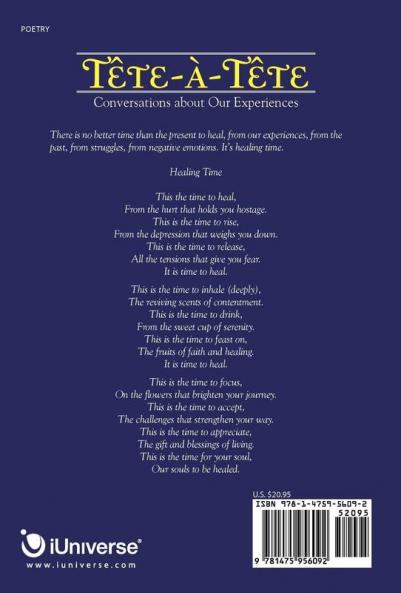 POETRY

TÊTE-À-TÊTE

Conversations about Our Experiences

There is no better time than the present to heal, from our experiences, from the past, from struggles, from negative emotions. It's healing time.

Healing Time

This the time to heal,
From the hurt that holds you hostage.
This is the time to rise,
From the depression that weighs you down.
This is the time to release,
All the tensions that give you fear.
It is time to heal.

This is the time to inhale (deeply),
The reviving scents of contentment.
This is the time to drink,
From the sweet cup of serenity.
This is the time to feast on,
The fruits of faith and healing.
It is time to heal.

This is the time to focus,
On the flowers that brighten your journey.
This is the time to accept,
The challenges that strengthen your way.
This is the time to appreciate,
The gift and blessings of living.
This is the time for your soul,
Our souls to be healed.

U.S. $20.95

ISBN 978-1-4759-5609-2

52095

9 781475 956092

iUniverse®

www.iuniverse.com